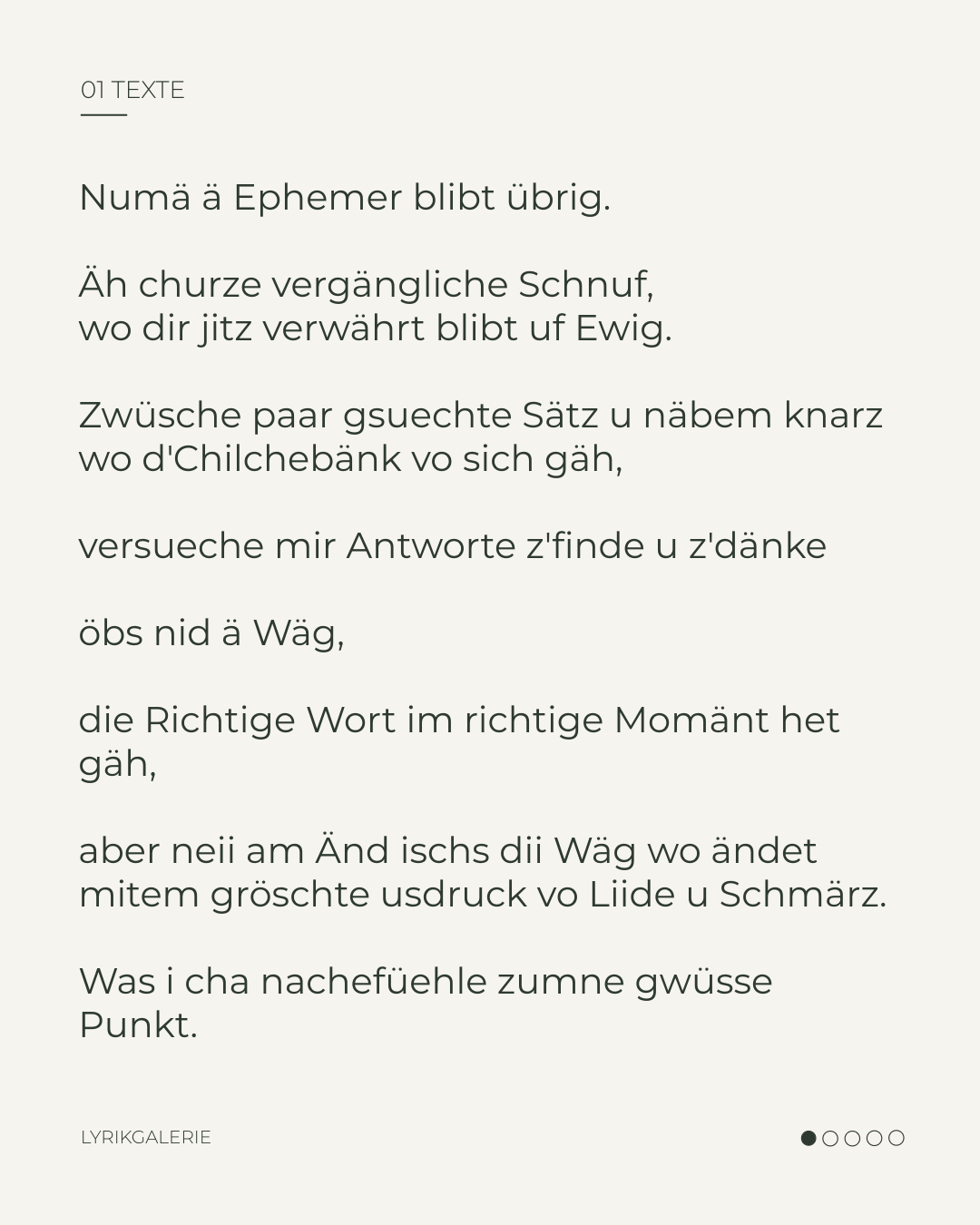 01 TEXTE

Numä ä Ephemer blibt übrig.

Äh churze vergängliche Schnuf,
wo dir jitz verwährt blibt uf Ewig.

Zwüsche paar gsuechte Sätz u näbem knarz
wo d'Chilchebänk vo sich gäh,

versueche mir Antworte z'finde u z'dänke

öbs nid ä Wäg,

die Richtige Wort im richtige Momänt het gäh,

aber neii am Änd ischs dii Wäg wo ändet
mitem gröschte usdruck vo Liide u Schmärz.

Was i cha nachefüehle zumne gwüsse Punkt.

LYRIKGALERIE